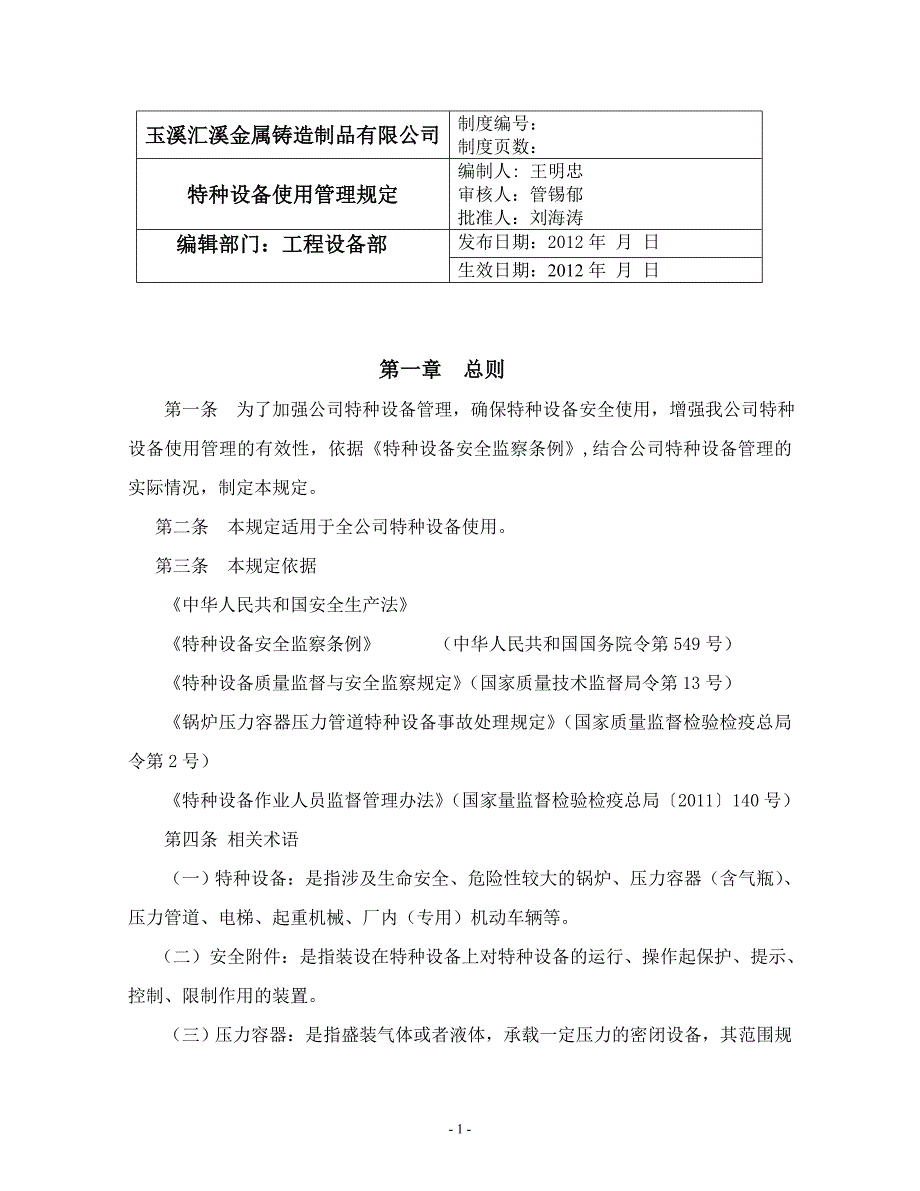 | 玉溪汇溪金属铸造制品有限公司 | 制度编号：<br>制度页数： |
|---|---|
| 特种设备使用管理规定 | 编制人：王明忠<br>审核人：管锡郁<br>批准人：刘海涛 |
| 编辑部门：工程设备部 | 发布日期：2012 年 月 日 |
| | 生效日期：2012 年 月 日 |

第一章 总则

第一条 为了加强公司特种设备管理，确保特种设备安全使用，增强我公司特种设备使用管理的有效性，依据《特种设备安全监察条例》，结合公司特种设备管理的实际情况，制定本规定。

第二条 本规定适用于全公司特种设备使用。

第三条 本规定依据

《中华人民共和国安全生产法》

《特种设备安全监察条例》 （中华人民共和国国务院令第 549 号）

《特种设备质量监督与安全监察规定》（国家质量技术监督局令第 13 号）

《锅炉压力容器压力管道特种设备事故处理规定》（国家质量监督检验检疫总局令第 2 号）

《特种设备作业人员监督管理办法》（国家量监督检验检疫总局〔2011〕140 号）

第四条 相关术语

（一）特种设备：是指涉及生命安全、危险性较大的锅炉、压力容器（含气瓶）、压力管道、电梯、起重机械、厂内（专用）机动车辆等。

（二）安全附件：是指装设在特种设备上对特种设备的运行、操作起保护、提示、控制、限制作用的装置。

（三）压力容器：是指盛装气体或者液体，承载一定压力的密闭设备，其范围规

- 1 -